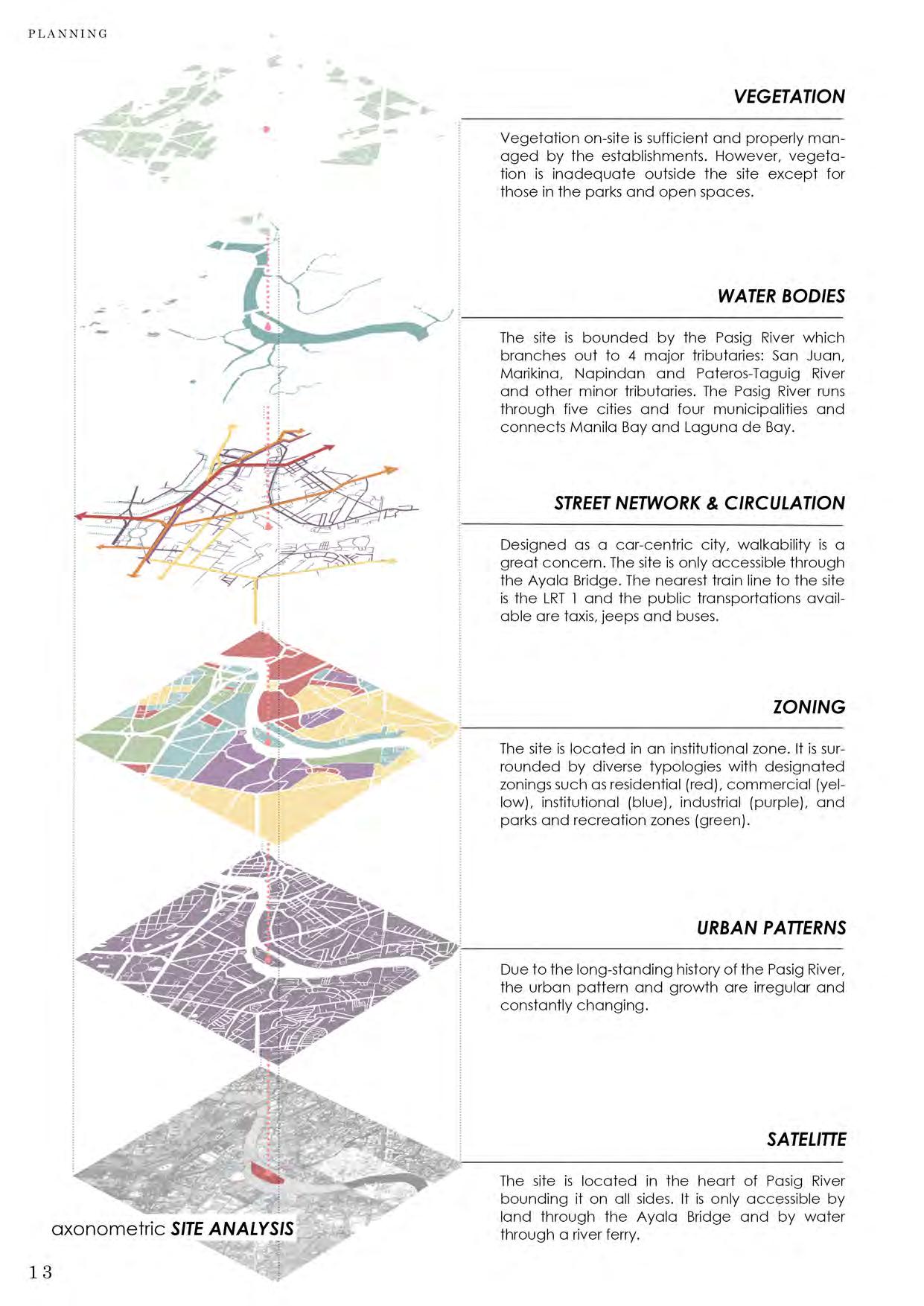 PLANNING

VEGETATION

Vegetation on-site is sufficient and properly managed by the establishments. However, vegetation is inadequate outside the site except for those in the parks and open spaces.

WATER BODIES

The site is bounded by the Pasig River which branches out to 4 major tributaries: San Juan, Marikina, Napindan and Pateros-Taguig River and other minor tributaries. The Pasig River runs through five cities and four municipalities and connects Manila Bay and Laguna de Bay.

STREET NETWORK & CIRCULATION

Designed as a car-centric city, walkability is a great concern. The site is only accessible through the Ayala Bridge. The nearest train line to the site is the LRT 1 and the public transportations available are taxis, jeeps and buses.

ZONING

The site is located in an institutional zone. It is surrounded by diverse typologies with designated zonings such as residential (red), commercial (yellow), institutional (blue), industrial (purple), and parks and recreation zones (green).

URBAN PATTERNS

Due to the long-standing history of the Pasig River, the urban pattern and growth are irregular and constantly changing.

SATELITTE

The site is located in the heart of Pasig River bounding it on all sides. It is only accessible by land through the Ayala Bridge and by water through a river ferry.

axonometric SITE ANALYSIS

13